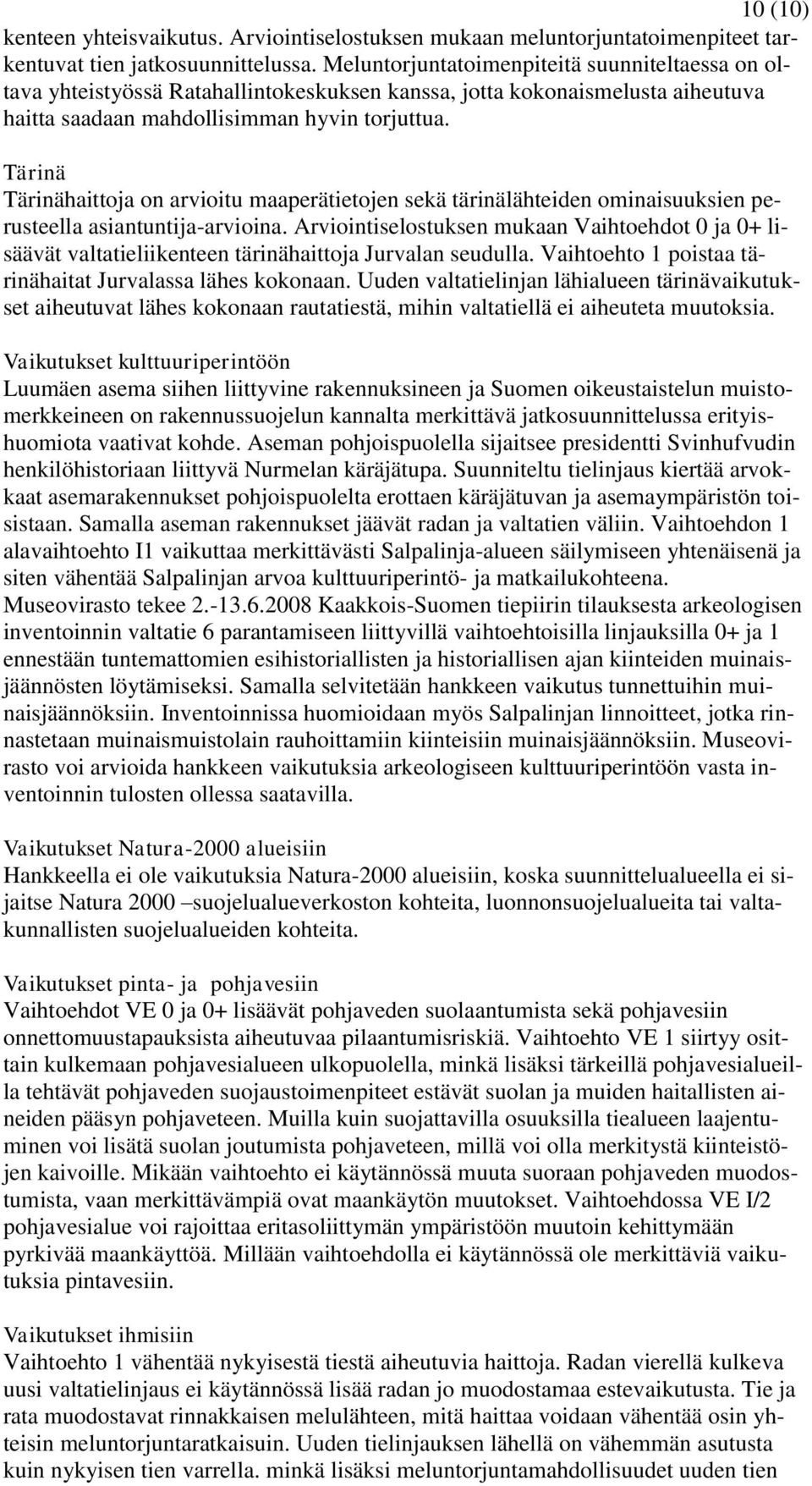 10 (10)

kenteen yhteisvaikutus. Arviointiselostuksen mukaan meluntorjuntatoimenpiteet tarkentuvat tien jatkosuunnittelussa. Meluntorjuntatoimenpiteitä suunniteltaessa on oltava yhteistyössä Ratahallintokeskuksen kanssa, jotta kokonaismelusta aiheutuva haitta saadaan mahdollisimman hyvin torjuttua.

Tärinä
Tärinähaittoja on arvioitu maaperätietojen sekä tärinälähteiden ominaisuuksien perusteella asiantuntija-arvioina. Arviointiselostuksen mukaan Vaihtoehdot 0 ja 0+ lisäävät valtatieliikenteen tärinähaittoja Jurvalan seudulla. Vaihtoehto 1 poistaa tärinähaitat Jurvalassa lähes kokonaan. Uuden valtatielinjan lähialueen tärinävaikutukset aiheutuvat lähes kokonaan rautatiestä, mihin valtatiellä ei aiheuteta muutoksia.

Vaikutukset kulttuuriperintöön
Luumäen asema siihen liittyvine rakennuksineen ja Suomen oikeustaistelun muistomerkkeineen on rakennussuojelun kannalta merkittävä jatkosuunnittelussa erityishuomiota vaativat kohde. Aseman pohjoispuolella sijaitsee presidentti Svinhufvudin henkilöhistoriaan liittyvä Nurmelan käräjätupa. Suunniteltu tielinjaus kiertää arvokkaat asemarakennukset pohjoispuolelta erottaen käräjätuvan ja asemaympäristön toisistaan. Samalla aseman rakennukset jäävät radan ja valtatien väliin. Vaihtoehdon 1 alavaihtoehto I1 vaikuttaa merkittävästi Salpalinja-alueen säilymiseen yhtenäisenä ja siten vähentää Salpalinjan arvoa kulttuuriperintö- ja matkailukohteena. Museovirasto tekee 2.-13.6.2008 Kaakkois-Suomen tiepiirin tilauksesta arkeologisen inventoinnin valtatie 6 parantamiseen liittyvillä vaihtoehtoisilla linjauksilla 0+ ja 1 ennestään tuntemattomien esihistoriallisten ja historiallisen ajan kiinteiden muinaisjäännösten löytämiseksi. Samalla selvitetään hankkeen vaikutus tunnettuihin muinaisjäännöksiin. Inventoinnissa huomioidaan myös Salpalinjan linnoitteet, jotka rinnastetaan muinaismuistolain rauhoittamiin kiinteisiin muinaisjäännöksiin. Museovirasto voi arvioida hankkeen vaikutuksia arkeologiseen kulttuuriperintöön vasta inventoinnin tulosten ollessa saatavilla.

Vaikutukset Natura-2000 alueisiin
Hankkeella ei ole vaikutuksia Natura-2000 alueisiin, koska suunnittelualueella ei sijaitse Natura 2000 –suojelualueverkoston kohteita, luonnonsuojelualueita tai valtakunnallisten suojelualueiden kohteita.

Vaikutukset pinta- ja pohjavesiin
Vaihtoehdot VE 0 ja 0+ lisäävät pohjaveden suolaantumista sekä pohjavesiin onnettomuustapauksista aiheutuvaa pilaantumisriskiä. Vaihtoehto VE 1 siirtyy osittain kulkemaan pohjavesialueen ulkopuolella, minkä lisäksi tärkeillä pohjavesialueilla tehtävät pohjaveden suojaustoimenpiteet estävät suolan ja muiden haitallisten aineiden pääsyn pohjaveteen. Muilla kuin suojattavilla osuuksilla tiealueen laajentuminen voi lisätä suolan joutumista pohjaveteen, millä voi olla merkitystä kiinteistöjen kaivoille. Mikään vaihtoehto ei käytännössä muuta suoraan pohjaveden muodostumista, vaan merkittävämpiä ovat maankäytön muutokset. Vaihtoehdossa VE I/2 pohjavesialue voi rajoittaa eritasoliittymän ympäristöön muutoin kehittymään pyrkivää maankäyttöä. Millään vaihtoehdolla ei käytännössä ole merkittäviä vaikutuksia pintavesiin.

Vaikutukset ihmisiin
Vaihtoehto 1 vähentää nykyisestä tiestä aiheutuvia haittoja. Radan vierellä kulkeva uusi valtatielinjaus ei käytännössä lisää radan jo muodostamaa estevaikutusta. Tie ja rata muodostavat rinnakkaisen melulähteen, mitä haittaa voidaan vähentää osin yhteisin meluntorjuntaratkaisuin. Uuden tielinjauksen lähellä on vähemmän asutusta kuin nykyisen tien varrella. minkä lisäksi meluntorjuntamahdollisuudet uuden tien